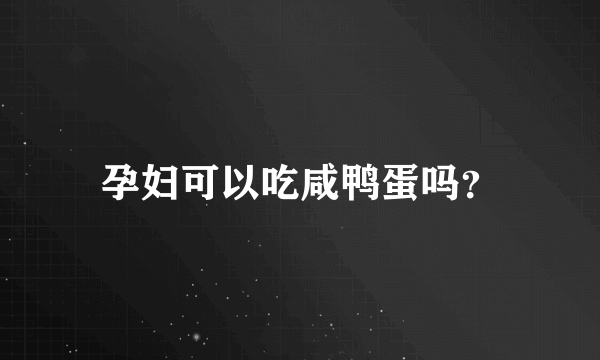 孕妇可以吃咸鸭蛋吗?